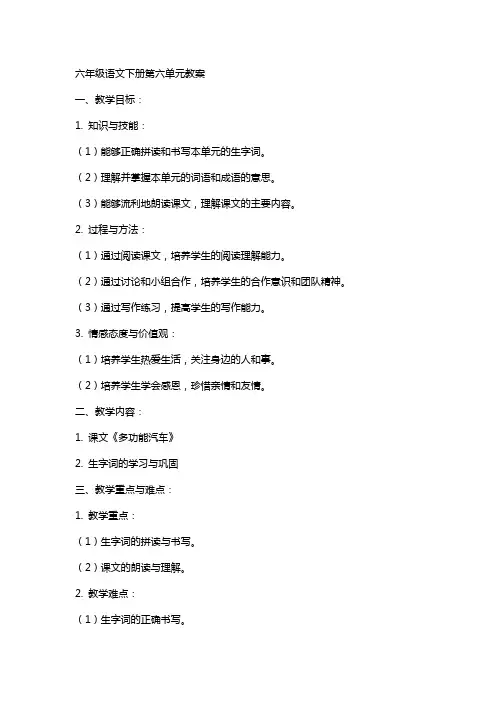 六年级语文下册第六单元教案

一、教学目标：

1. 知识与技能：

（1）能够正确拼读和书写本单元的生字词。

（2）理解并掌握本单元的词语和成语的意思。

（3）能够流利地朗读课文，理解课文的主要内容。

2. 过程与方法：

（1）通过阅读课文，培养学生的阅读理解能力。

（2）通过讨论和小组合作，培养学生的合作意识和团队精神。

（3）通过写作练习，提高学生的写作能力。

3. 情感态度与价值观：

（1）培养学生热爱生活，关注身边的人和事。

（2）培养学生学会感恩，珍惜亲情和友情。

二、教学内容：

1. 课文《多功能汽车》

2. 生字词的学习与巩固

三、教学重点与难点：

1. 教学重点：

（1）生字词的拼读与书写。

（2）课文的朗读与理解。

2. 教学难点：

（1）生字词的正确书写。